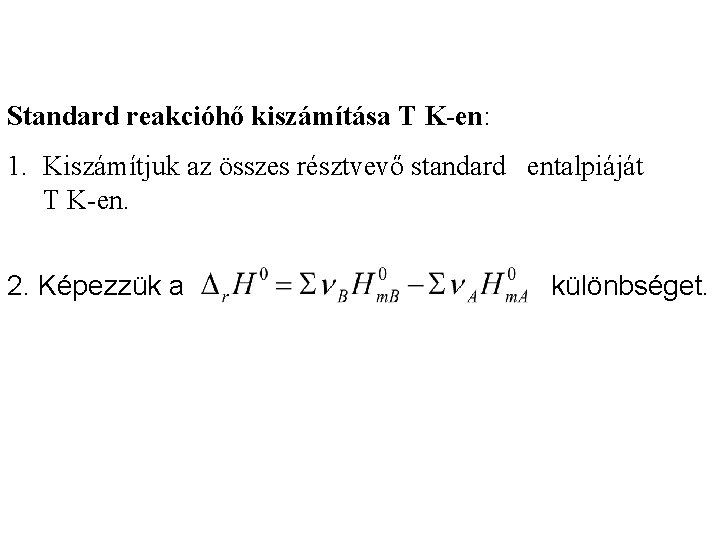 Standard reakcióhő kiszámítása T K-en:

1. Kiszámítjuk az összes résztvevő standard entalpiáját T K-en.

2. Képezzük a $\Delta_r H^0 = \Sigma \nu_B H^0_{mB} - \Sigma \nu_A H^0_{mA}$ különbséget.